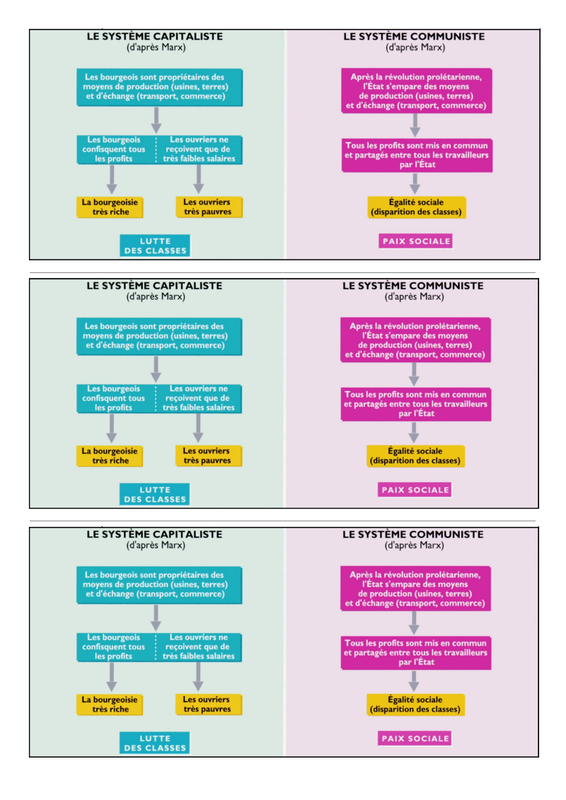 LE SYSTÈME CAPITALISTE
(d'après Marx)

Les bourgeois sont propriétaires des moyens de production (usines, terres) et d'échange (transport, commerce)

Les bourgeois confisquent tous les profits

Les ouvriers ne reçoivent que de très faibles salaires

La bourgeoisie très riche

Les ouvriers très pauvres

LUTTE DES CLASSES

LE SYSTÈME COMMUNISTE
(d'après Marx)

Après la révolution prolétarienne, l'État s'empare des moyens de production (usines, terres) et d'échange (transport, commerce)

Tous les profits sont mis en commun et partagés entre tous les travailleurs par l'État

Égalité sociale (disparition des classes)

PAIX SOCIALE

LE SYSTÈME CAPITALISTE
(d'après Marx)

Les bourgeois sont propriétaires des moyens de production (usines, terres) et d'échange (transport, commerce)

Les bourgeois confisquent tous les profits

Les ouvriers ne reçoivent que de très faibles salaires

La bourgeoisie très riche

Les ouvriers très pauvres

LUTTE DES CLASSES

LE SYSTÈME COMMUNISTE
(d'après Marx)

Après la révolution prolétarienne, l'État s'empare des moyens de production (usines, terres) et d'échange (transport, commerce)

Tous les profits sont mis en commun et partagés entre tous les travailleurs par l'État

Égalité sociale (disparition des classes)

PAIX SOCIALE

LE SYSTÈME CAPITALISTE
(d'après Marx)

Les bourgeois sont propriétaires des moyens de production (usines, terres) et d'échange (transport, commerce)

Les bourgeois confisquent tous les profits

Les ouvriers ne reçoivent que de très faibles salaires

La bourgeoisie très riche

Les ouvriers très pauvres

LUTTE DES CLASSES

LE SYSTÈME COMMUNISTE
(d'après Marx)

Après la révolution prolétarienne, l'État s'empare des moyens de production (usines, terres) et d'échange (transport, commerce)

Tous les profits sont mis en commun et partagés entre tous les travailleurs par l'État

Égalité sociale (disparition des classes)

PAIX SOCIALE